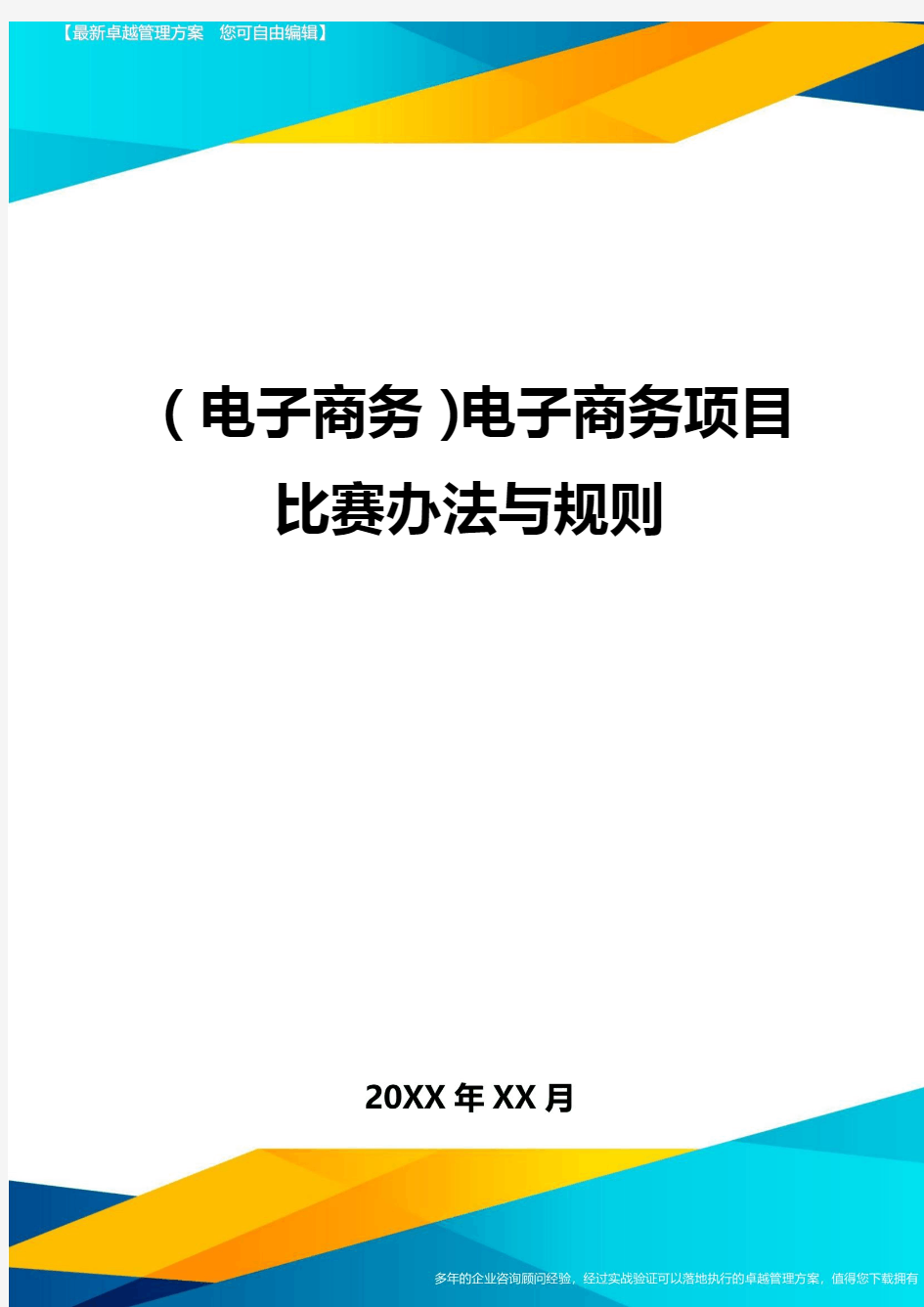 【最新卓越管理方案　您可自由编辑】

（电子商务）电子商务项目比赛办法与规则

20XX年XX月

多年的企业咨询顾问经验，经过实战验证可以落地执行的卓越管理方案，值得您下载拥有